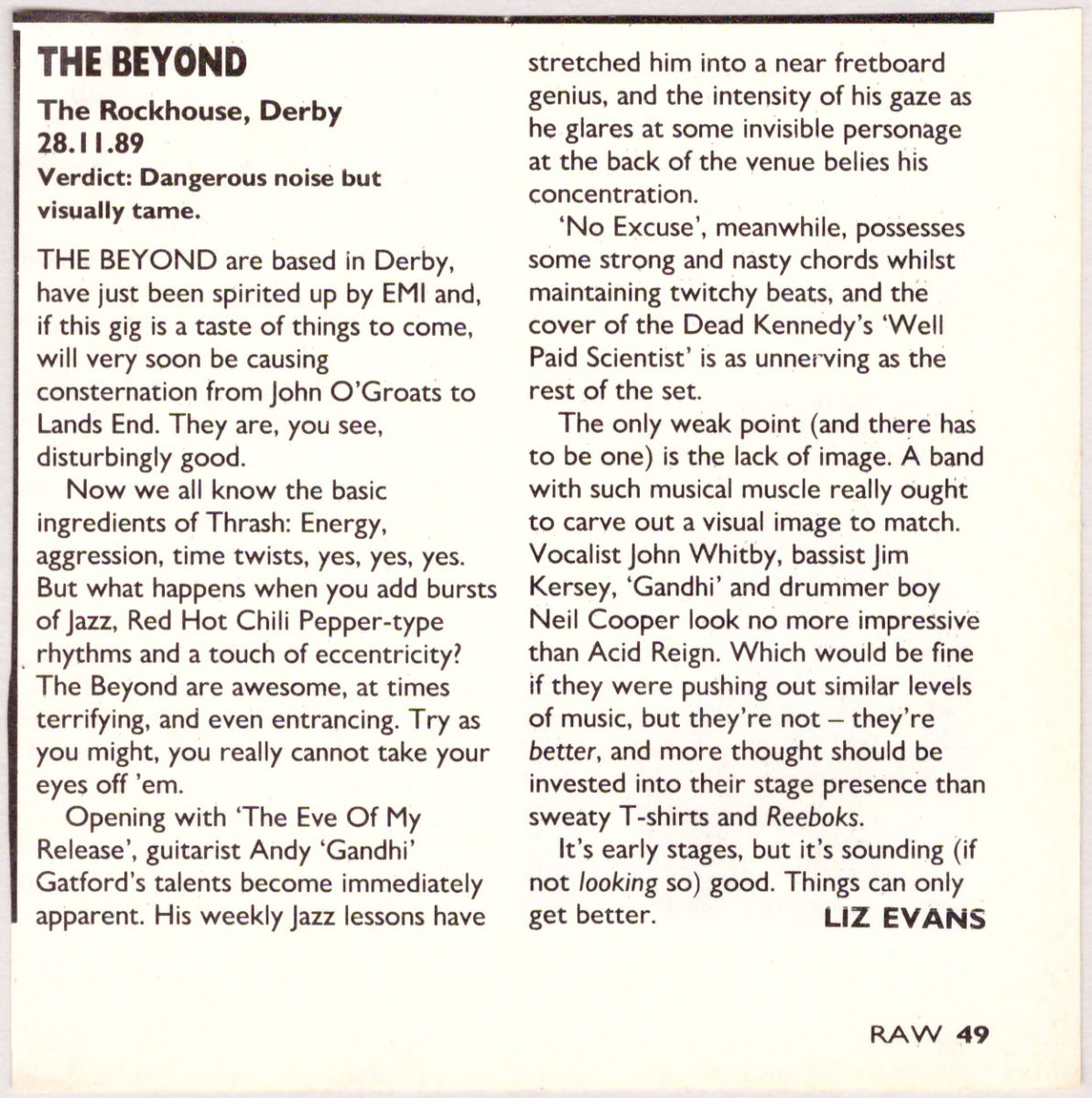 THE BEYOND

The Rockhouse, Derby
28.11.89
Verdict: Dangerous noise but visually tame.

THE BEYOND are based in Derby, have just been spirited up by EMI and, if this gig is a taste of things to come, will very soon be causing consternation from John O'Groats to Lands End. They are, you see, disturbingly good.

Now we all know the basic ingredients of Thrash: Energy, aggression, time twists, yes, yes, yes. But what happens when you add bursts of Jazz, Red Hot Chili Pepper-type rhythms and a touch of eccentricity? The Beyond are awesome, at times terrifying, and even entrancing. Try as you might, you really cannot take your eyes off 'em.

Opening with 'The Eve Of My Release', guitarist Andy 'Gandhi' Gatford's talents become immediately apparent. His weekly Jazz lessons have stretched him into a near fretboard genius, and the intensity of his gaze as he glares at some invisible personage at the back of the venue belies his concentration.

'No Excuse', meanwhile, possesses some strong and nasty chords whilst maintaining twitchy beats, and the cover of the Dead Kennedy's 'Well Paid Scientist' is as unnerving as the rest of the set.

The only weak point (and there has to be one) is the lack of image. A band with such musical muscle really ought to carve out a visual image to match. Vocalist John Whitby, bassist Jim Kersey, 'Gandhi' and drummer boy Neil Cooper look no more impressive than Acid Reign. Which would be fine if they were pushing out similar levels of music, but they're not – they're better, and more thought should be invested into their stage presence than sweaty T-shirts and Reeboks.

It's early stages, but it's sounding (if not looking so) good. Things can only get better. LIZ EVANS

RAW 49